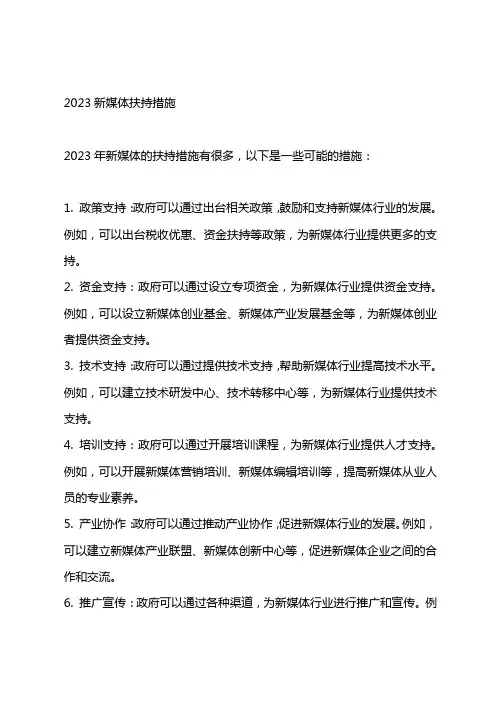 2023 新媒体扶持措施

2023 年新媒体的扶持措施有很多，以下是一些可能的措施：

1. 政策支持：政府可以通过出台相关政策，鼓励和支持新媒体行业的发展。例如，可以出台税收优惠、资金扶持等政策，为新媒体行业提供更多的支持。

2. 资金支持：政府可以通过设立专项资金，为新媒体行业提供资金支持。例如，可以设立新媒体创业基金、新媒体产业发展基金等，为新媒体创业者提供资金支持。

3. 技术支持：政府可以通过提供技术支持，帮助新媒体行业提高技术水平。例如，可以建立技术研发中心、技术转移中心等，为新媒体行业提供技术支持。

4. 培训支持：政府可以通过开展培训课程，为新媒体行业提供人才支持。例如，可以开展新媒体营销培训、新媒体编辑培训等，提高新媒体从业人员的专业素养。

5. 产业协作：政府可以通过推动产业协作，促进新媒体行业的发展。例如，可以建立新媒体产业联盟、新媒体创新中心等，促进新媒体企业之间的合作和交流。

6. 推广宣传：政府可以通过各种渠道，为新媒体行业进行推广和宣传。例